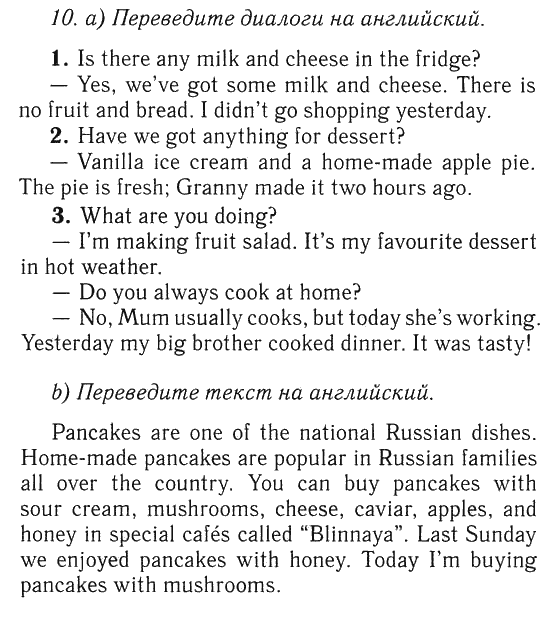 10. a) Переведите диалоги на английский.

1. Is there any milk and cheese in the fridge?
— Yes, we've got some milk and cheese. There is no fruit and bread. I didn't go shopping yesterday.
2. Have we got anything for dessert?
— Vanilla ice cream and a home-made apple pie. The pie is fresh; Granny made it two hours ago.
3. What are you doing?
— I'm making fruit salad. It's my favourite dessert in hot weather.
— Do you always cook at home?
— No, Mum usually cooks, but today she's working. Yesterday my big brother cooked dinner. It was tasty!

b) Переведите текст на английский.

Pancakes are one of the national Russian dishes. Home-made pancakes are popular in Russian families all over the country. You can buy pancakes with sour cream, mushrooms, cheese, caviar, apples, and honey in special cafés called "Blinnaya". Last Sunday we enjoyed pancakes with honey. Today I'm buying pancakes with mushrooms.